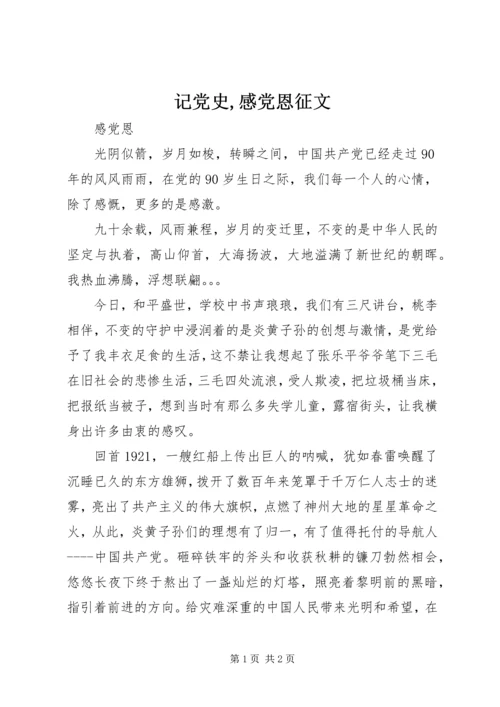 记党史,感党恩征文

感党恩

光阴似箭，岁月如梭，转瞬之间，中国共产党已经走过 90 年的风风雨雨，在党的 90 岁生日之际，我们每一个人的心情，除了感慨，更多的是感激。

九十余载，风雨兼程，岁月的变迁里，不变的是中华人民的坚定与执着，高山仰首，大海扬波，大地溢满了新世纪的朝晖。我热血沸腾，浮想联翩。。。

今日，和平盛世，学校中书声琅琅，我们有三尺讲台，桃李相伴，不变的守护中浸润着的是炎黄子孙的创想与激情，是党给予了我丰衣足食的生活，这不禁让我想起了张乐平爷爷笔下三毛在旧社会的悲惨生活，三毛四处流浪，受人欺凌，把垃圾桶当床，把报纸当被子，想到当时有那么多失学儿童，露宿街头，让我横身出许多由衷的感叹。

回首 1921，一艘红船上传出巨人的呐喊，犹如春雷唤醒了沉睡已久的东方雄狮，拨开了数百年来笼罩于千万仁人志士的迷雾，亮出了共产主义的伟大旗帜，点燃了神州大地的星星革命之火，从此，炎黄子孙们的理想有了归一，有了值得托付的导航人----中国共产党。砸碎铁牢的斧头和收获秋耕的镰刀勃然相会，悠悠长夜下终于熬出了一盏灿烂的灯塔，照亮着黎明前的黑暗，指引着前进的方向。给灾难深重的中国人民带来光明和希望，在

第 1 页 共 2 页